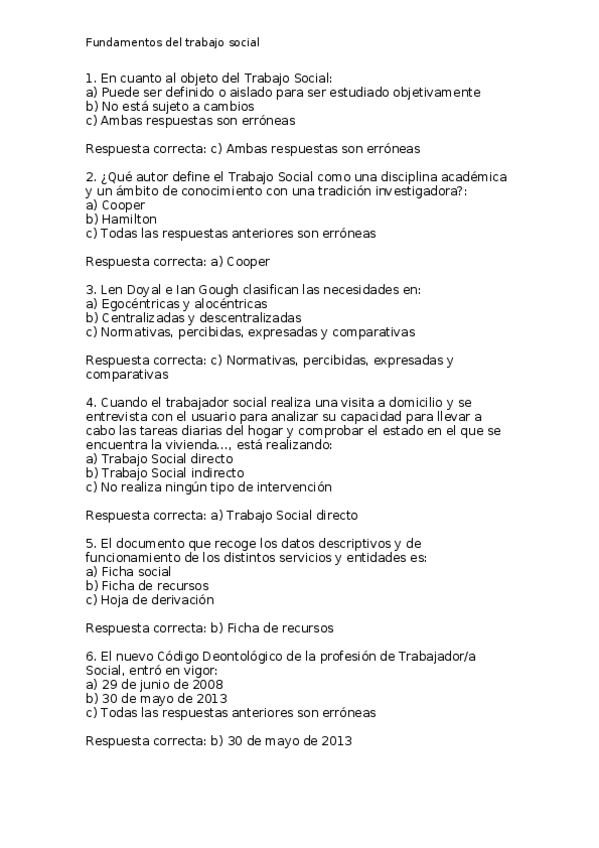 Fundamentos del trabajo social

1. En cuanto al objeto del Trabajo Social:
a) Puede ser definido o aislado para ser estudiado objetivamente
b) No está sujeto a cambios
c) Ambas respuestas son erróneas

Respuesta correcta: c) Ambas respuestas son erróneas

2. ¿Qué autor define el Trabajo Social como una disciplina académica y un ámbito de conocimiento con una tradición investigadora?:
a) Cooper
b) Hamilton
c) Todas las respuestas anteriores son erróneas

Respuesta correcta: a) Cooper

3. Len Doyal e Ian Gough clasifican las necesidades en:
a) Egocéntricas y alocéntricas
b) Centralizadas y descentralizadas
c) Normativas, percibidas, expresadas y comparativas

Respuesta correcta: c) Normativas, percibidas, expresadas y comparativas

4. Cuando el trabajador social realiza una visita a domicilio y se entrevista con el usuario para analizar su capacidad para llevar a cabo las tareas diarias del hogar y comprobar el estado en el que se encuentra la vivienda..., está realizando:
a) Trabajo Social directo
b) Trabajo Social indirecto
c) No realiza ningún tipo de intervención

Respuesta correcta: a) Trabajo Social directo

5. El documento que recoge los datos descriptivos y de funcionamiento de los distintos servicios y entidades es:
a) Ficha social
b) Ficha de recursos
c) Hoja de derivación

Respuesta correcta: b) Ficha de recursos

6. El nuevo Código Deontológico de la profesión de Trabajador/a Social, entró en vigor:
a) 29 de junio de 2008
b) 30 de mayo de 2013
c) Todas las respuestas anteriores son erróneas

Respuesta correcta: b) 30 de mayo de 2013